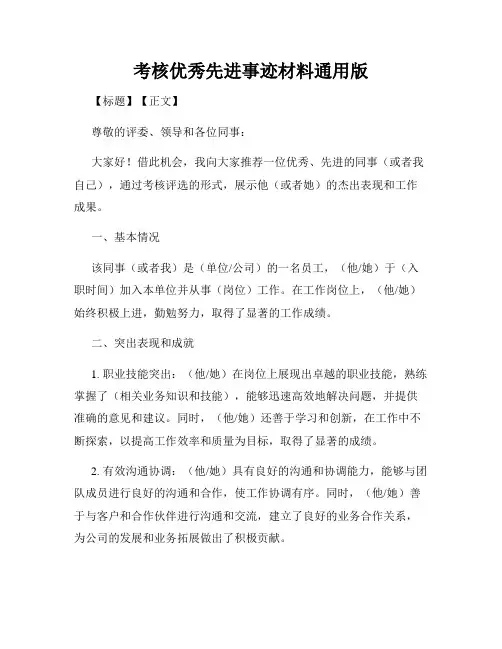 考核优秀先进事迹材料通用版

【标题】【正文】

尊敬的评委、领导和各位同事：

大家好！借此机会，我向大家推荐一位优秀、先进的同事（或者我自己），通过考核评选的形式，展示他（或者她）的杰出表现和工作成果。

一、基本情况

该同事（或者我）是（单位/公司）的一名员工，（他/她）于（入职时间）加入本单位并从事（岗位）工作。在工作岗位上，（他/她）始终积极上进，勤勉努力，取得了显著的工作成绩。

二、突出表现和成就

1. 职业技能突出：（他/她）在岗位上展现出卓越的职业技能，熟练掌握了（相关业务知识和技能），能够迅速高效地解决问题，并提供准确的意见和建议。同时，（他/她）还善于学习和创新，在工作中不断探索，以提高工作效率和质量为目标，取得了显著的成绩。

2. 有效沟通协调：（他/她）具有良好的沟通和协调能力，能够与团队成员进行良好的沟通和合作，使工作协调有序。同时，（他/她）善于与客户和合作伙伴进行沟通和交流，建立了良好的业务合作关系，为公司的发展和业务拓展做出了积极贡献。